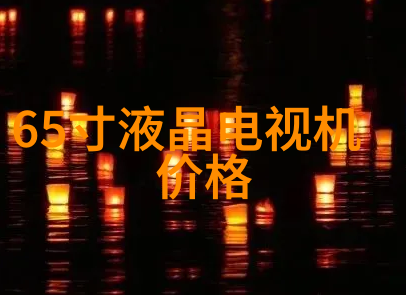 65寸液晶电视机价格